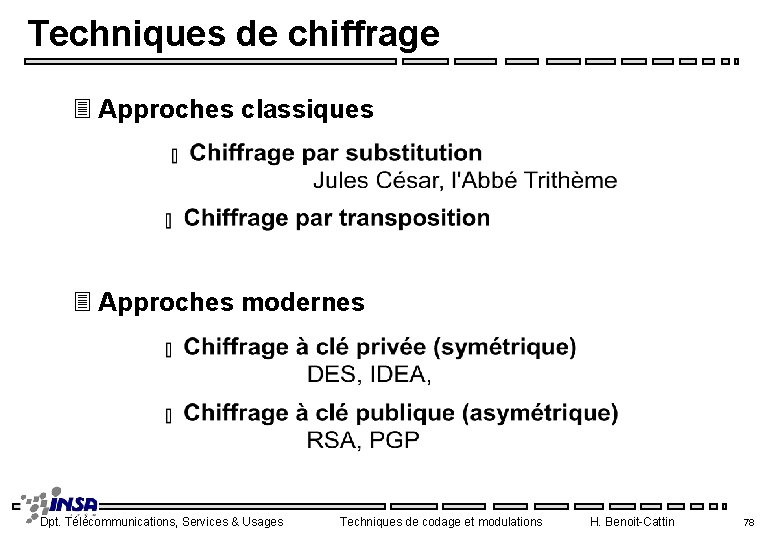 Techniques de chiffrage

Approches classiques

Chiffrage par substitution
Jules César, l'Abbé Trithème

Chiffrage par transposition

Approches modernes

Chiffrage à clé privée (symétrique)
DES, IDEA,

Chiffrage à clé publique (asymétrique)
RSA, PGP

INSA

Dpt. Télécommunications, Services & Usages
Techniques de codage et modulations
H. Benoit-Cattin
78